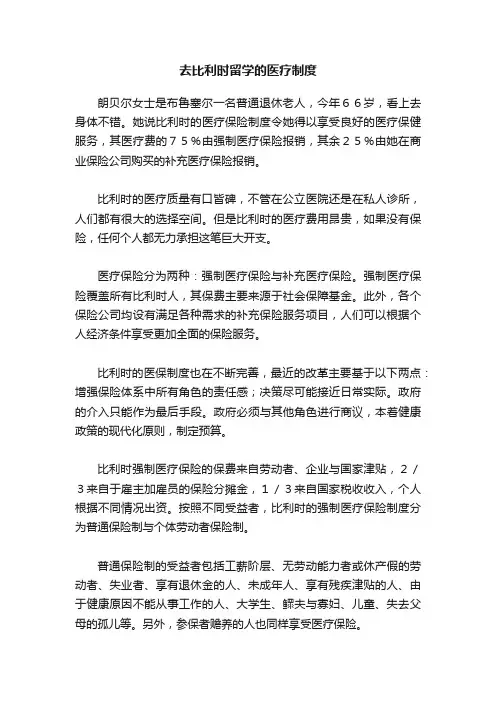 去比利时留学的医疗制度

朗贝尔女士是布鲁塞尔一名普通退休老人，今年６６岁，看上去身体不错。她说比利时的医疗保险制度令她得以享受良好的医疗保健服务，其医疗费的７５％由强制医疗保险报销，其余２５％由她在商业保险公司购买的补充医疗保险报销。

比利时的医疗质量有口皆碑，不管在公立医院还是在私人诊所，人们都有很大的选择空间。但是比利时的医疗费用昂贵，如果没有保险，任何个人都无力承担这笔巨大开支。

医疗保险分为两种：强制医疗保险与补充医疗保险。强制医疗保险覆盖所有比利时人，其保费主要来源于社会保障基金。此外，各个保险公司均设有满足各种需求的补充保险服务项目，人们可以根据个人经济条件享受更加全面的保险服务。

比利时的医保制度也在不断完善，最近的改革主要基于以下两点：增强保险体系中所有角色的责任感；决策尽可能接近日常实际。政府的介入只能作为最后手段。政府必须与其他角色进行商议，本着健康政策的现代化原则，制定预算。

比利时强制医疗保险的保费来自劳动者、企业与国家津贴，２／３来自于雇主加雇员的保险分摊金，１／３来自国家税收收入，个人根据不同情况出资。按照不同受益者，比利时的强制医疗保险制度分为普通保险制与个体劳动者保险制。

普通保险制的受益者包括工薪阶层、无劳动能力者或休产假的劳动者、失业者、享有退休金的人、未成年人、享有残疾津贴的人、由于健康原因不能从事工作的人、大学生、鳏夫与寡妇、儿童、失去父母的孤儿等。另外，参保者赡养的人也同样享受医疗保险。